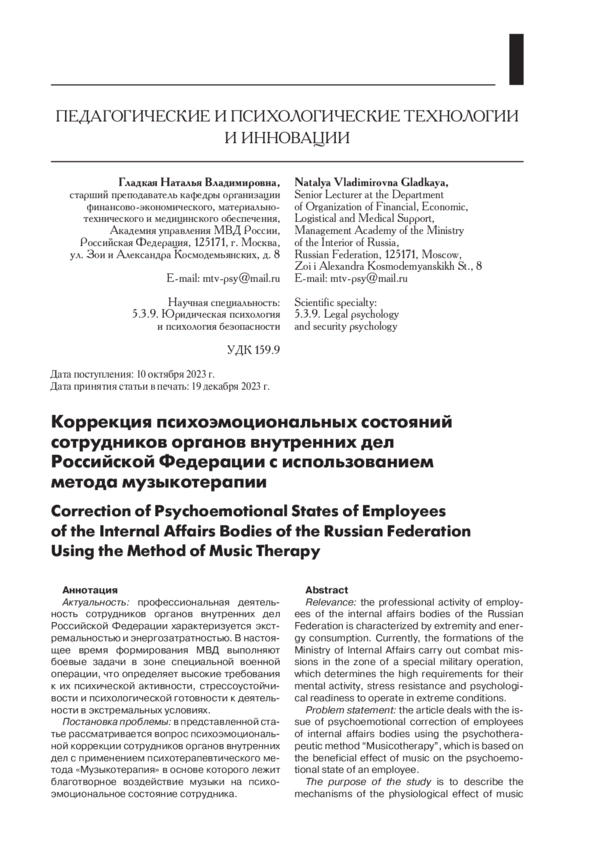 ПЕДАГОГИЧЕСКИЕ И ПСИХОЛОГИЧЕСКИЕ ТЕХНОЛОГИИ И ИННОВАЦИИ

Гладкая Наталья Владимировна,
старший преподаватель кафедры организации финансово-экономического, материально-технического и медицинского обеспечения,
Академия управления МВД России,
Российская Федерация, 125171, г. Москва,
ул. Зои и Александра Космодемьянских, д. 8
E-mail: mtv-psy@mail.ru

Научная специальность:
5.3.9. Юридическая психология и психология безопасности

УДК 159.9

Natalya Vladimirovna Gladkaya,
Senior Lecturer at the Department of Organization of Financial, Economic, Logistical and Medical Support,
Management Academy of the Ministry of the Interior of Russia,
Russian Federation, 125171, Moscow,
Zoi i Alexandra Kosmodemyanskikh St., 8
E-mail: mtv-psy@mail.ru

Scientific specialty:
5.3.9. Legal psychology and security psychology

Дата поступления: 10 октября 2023 г.
Дата принятия статьи в печать: 19 декабря 2023 г.

Коррекция психоэмоциональных состояний сотрудников органов внутренних дел Российской Федерации с использованием метода музыкотерапии

Correction of Psychoemotional States of Employees of the Internal Affairs Bodies of the Russian Federation Using the Method of Music Therapy

Аннотация
Актуальность: профессиональная деятельность сотрудников органов внутренних дел Российской Федерации характеризуется экстремальностью и энергозатратностью. В настоящее время формирования МВД выполняют боевые задачи в зоне специальной военной операции, что определяет высокие требования к их психической активности, стрессоустойчивости и психологической готовности к деятельности в экстремальных условиях.
Постановка проблемы: в представленной статье рассматривается вопрос психоэмоциональной коррекции сотрудников органов внутренних дел с применением психотерапевтического метода «Музыкотерапия» в основе которого лежит благотворное воздействие музыки на психоэмоциональное состояние сотрудника.

Abstract
Relevance: the professional activity of employees of the internal affairs bodies of the Russian Federation is characterized by extremity and energy consumption. Currently, the formations of the Ministry of Internal Affairs carry out combat missions in the zone of a special military operation, which determines the high requirements for their mental activity, stress resistance and psychological readiness to operate in extreme conditions.
Problem statement: the article deals with the issue of psychoemotional correction of employees of internal affairs bodies using the psychotherapeutic method "Musicotherapy", which is based on the beneficial effect of music on the psychoemotional state of an employee.
The purpose of the study is to describe the mechanisms of the physiological effect of music